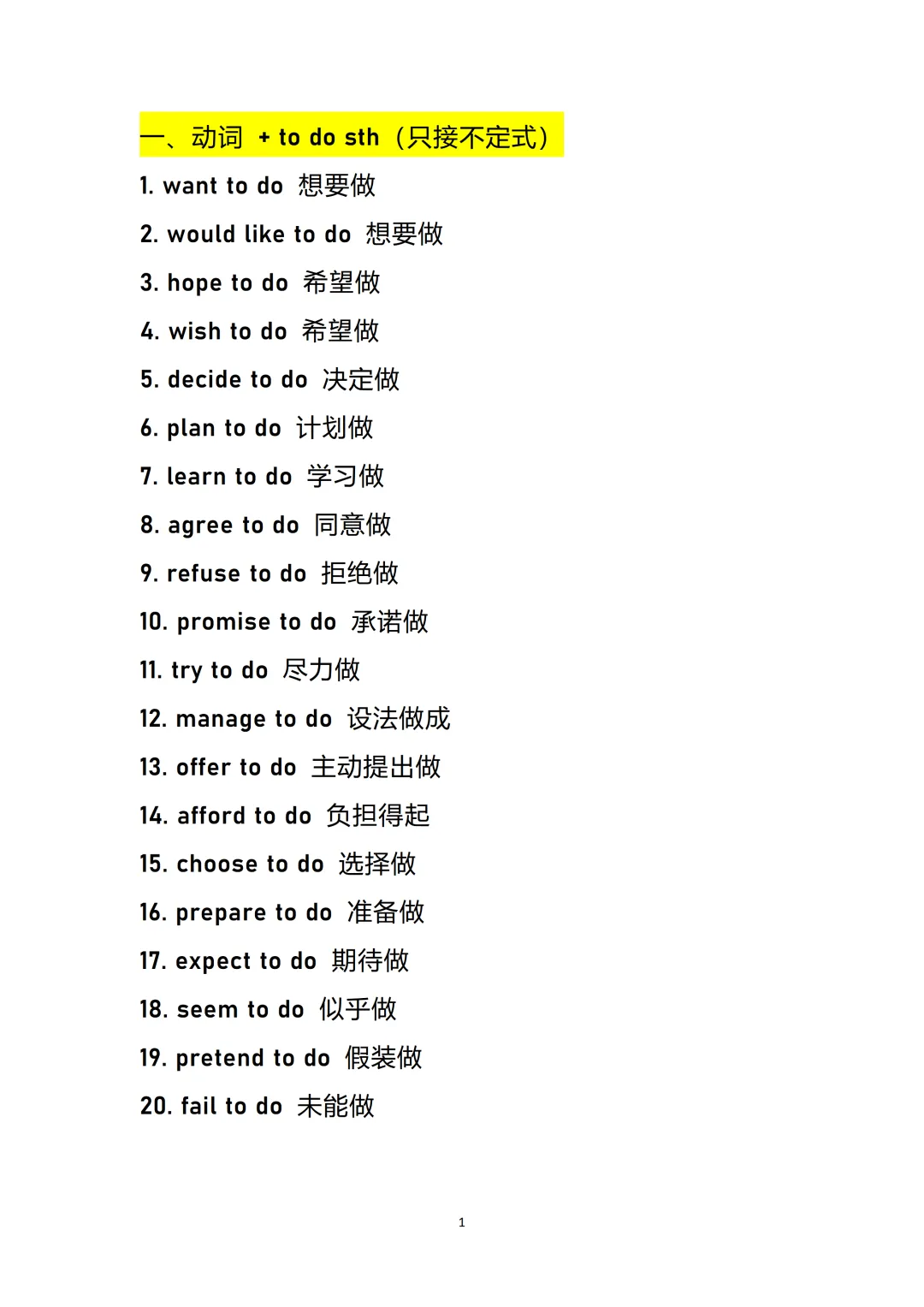 一、动词 + to do sth（只接不定式）

1. want to do 想要做

2. would like to do 想要做

3. hope to do 希望做

4. wish to do 希望做

5. decide to do 决定做

6. plan to do 计划做

7. learn to do 学习做

8. agree to do 同意做

9. refuse to do 拒绝做

10. promise to do 承诺做

11. try to do 尽力做

12. manage to do 设法做成

13. offer to do 主动提出做

14. afford to do 负担得起

15. choose to do 选择做

16. prepare to do 准备做

17. expect to do 期待做

18. seem to do 似乎做

19. pretend to do 假装做

20. fail to do 未能做

1